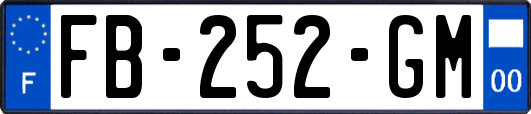 F
FB-252-GM
00